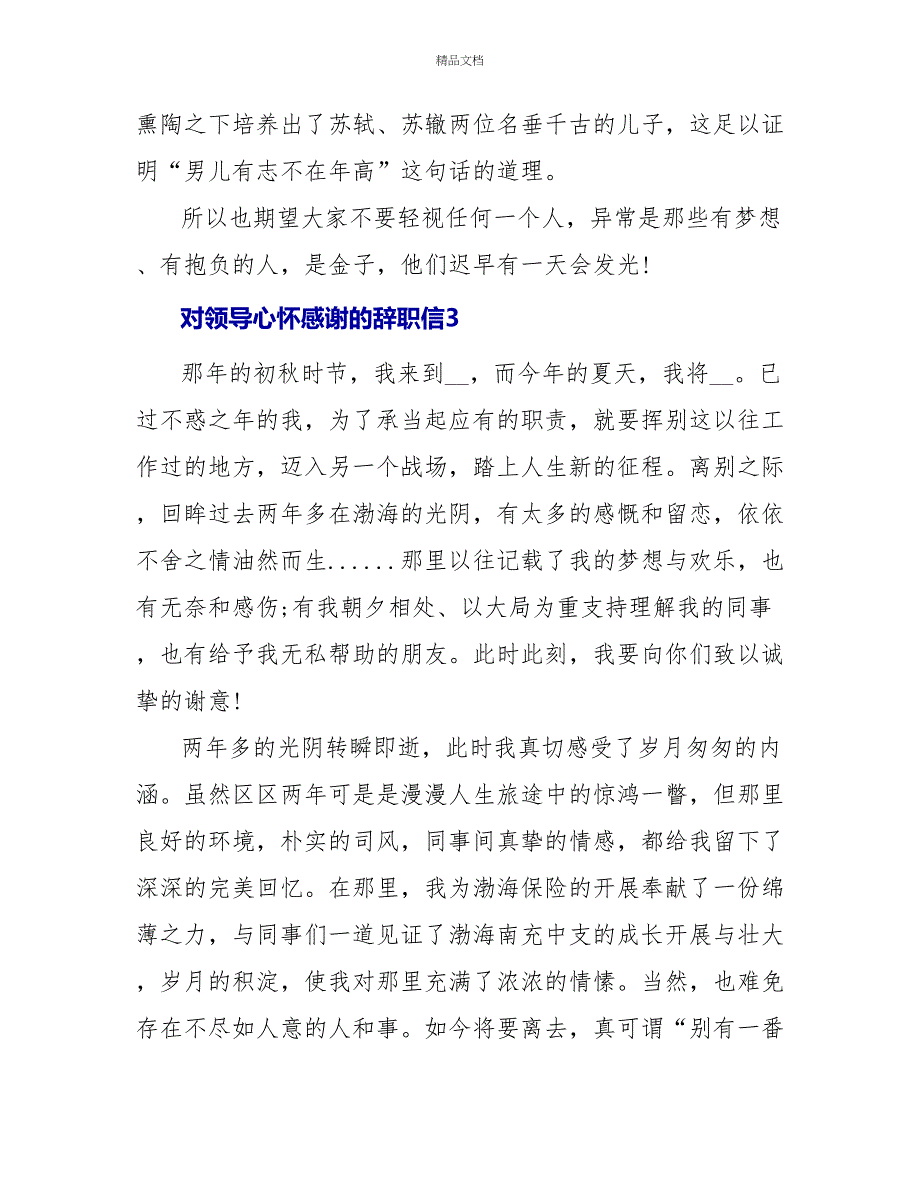 精品文档

熏陶之下培养出了苏轼、苏辙两位名垂千古的儿子，这足以证明“男儿有志不在年高”这句话的道理。

所以也期望大家不要轻视任何一个人，异常是那些有梦想、有抱负的人，是金子，他们迟早有一天会发光!

对领导心怀感谢的辞职信3

那年的初秋时节，我来到__，而今年的夏天，我将__。已过不惑之年的我，为了承当起应有的职责，就要挥别这以往工作过的地方，迈入另一个战场，踏上人生新的征程。离别之际，回眸过去两年多在渤海的光阴，有太多的感慨和留恋，依依不舍之情油然而生......那里以往记载了我的梦想与欢乐，也有无奈和感伤;有我朝夕相处、以大局为重支持理解我的同事，也有给予我无私帮助的朋友。此时此刻，我要向你们致以诚挚的谢意!

两年多的光阴转瞬即逝，此时我真切感受了岁月匆匆的内涵。虽然区区两年可是是漫漫人生旅途中的惊鸿一瞥，但那里良好的环境，朴实的司风，同事间真挚的情感，都给我留下了深深的完美回忆。在那里，我为渤海保险的开展奉献了一份绵薄之力，与同事们一道见证了渤海南充中支的成长开展与壮大，岁月的积淀，使我对那里充满了浓浓的情愫。当然，也难免存在不尽如人意的人和事。如今将要离去，真可谓“别有一番